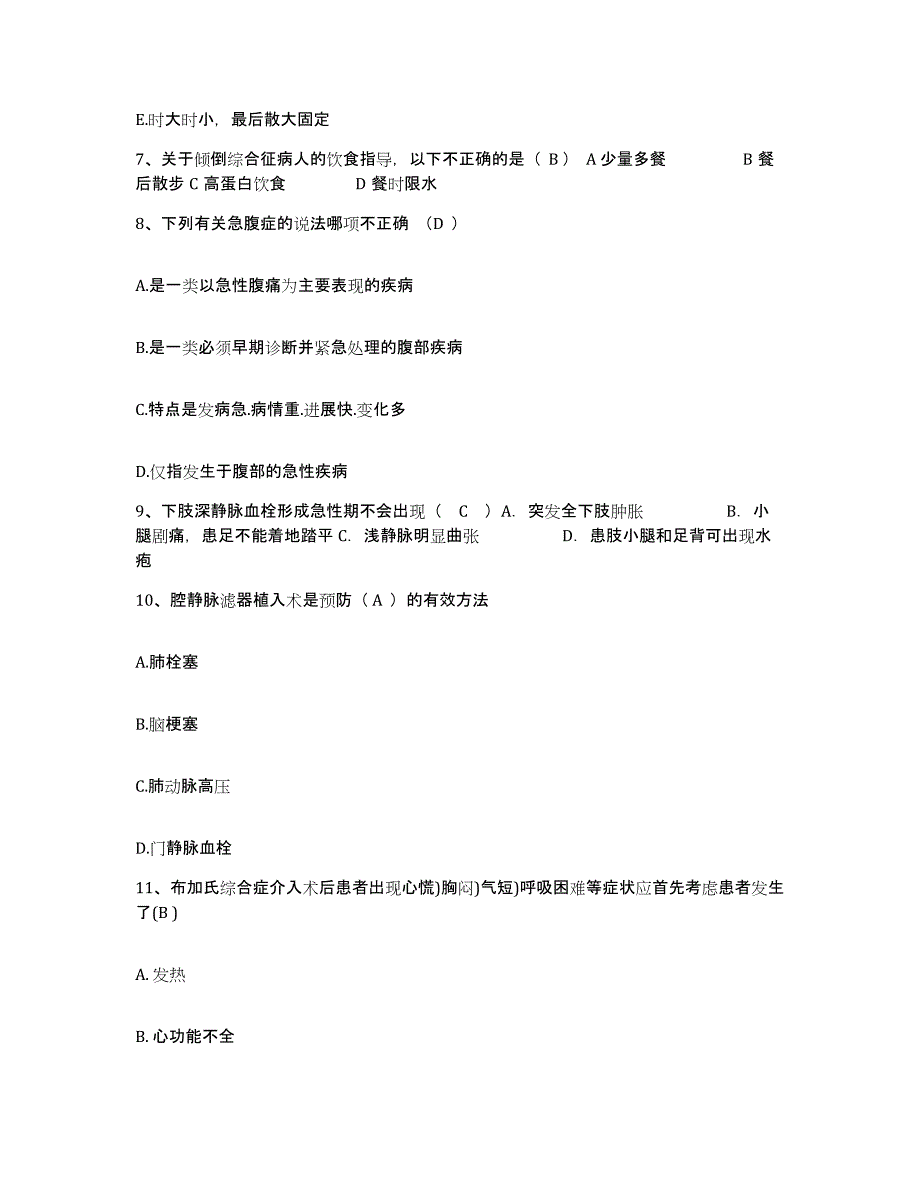 E.时大时小，最后散大固定

7、关于倾倒综合征病人的饮食指导，以下不正确的是（ B ） A 少量多餐 B 餐后散步 C 高蛋白饮食 D 餐时限水

8、下列有关急腹症的说法哪项不正确 （D ）

A.是一类以急性腹痛为主要表现的疾病

B.是一类必须早期诊断并紧急处理的腹部疾病

C.特点是发病急.病情重.进展快.变化多

D.仅指发生于腹部的急性疾病

9、下肢深静脉血栓形成急性期不会出现（ C ）A. 突发全下肢肿胀 B. 小腿剧痛，患足不能着地踏平 C. 浅静脉明显曲张 D. 患肢小腿和足背可出现水疱

10、腔静脉滤器植入术是预防（ A ）的有效方法

A.肺栓塞

B.脑梗塞

C.肺动脉高压

D.门静脉血栓

11、布加氏综合症介入术后患者出现心慌)胸闷)气短)呼吸困难等症状应首先考虑患者发生了(B )

A. 发热

B. 心功能不全